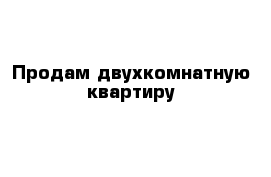 Продам двухкомнатную квартиру